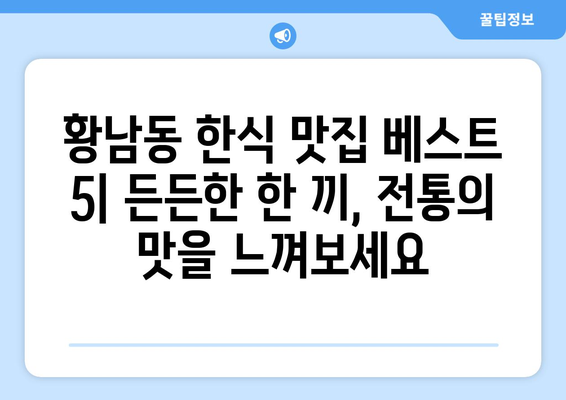 꿀팁정보

황남동 한식 맛집 베스트 5| 든든한 한 끼, 전통의 맛을 느껴보세요